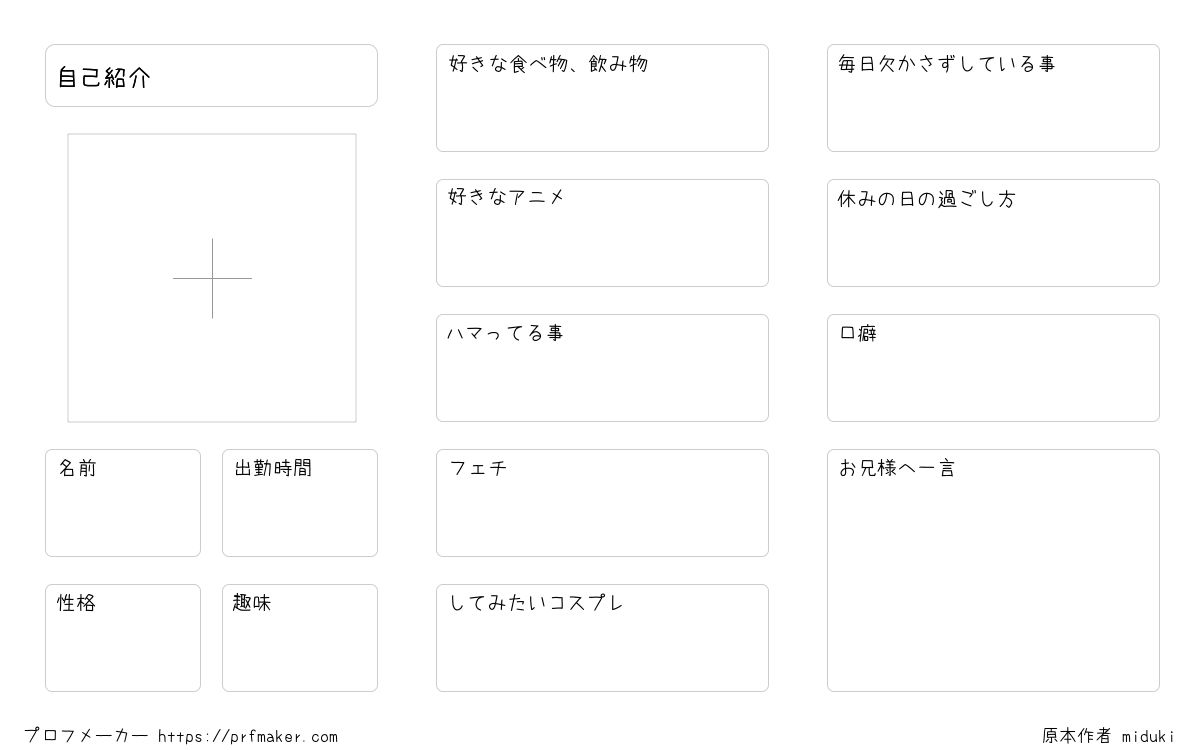 自己紹介

名前

出勤時間

性格

趣味

好きな食べ物、飲み物

好きなアニメ

ハマってる事

フェチ

してみたいコスプレ

毎日欠かさずしている事

休みの日の過ごし方

口癖

お兄様へ一言

プロフメーカー https://prfmaker.com

原本作者 miduki